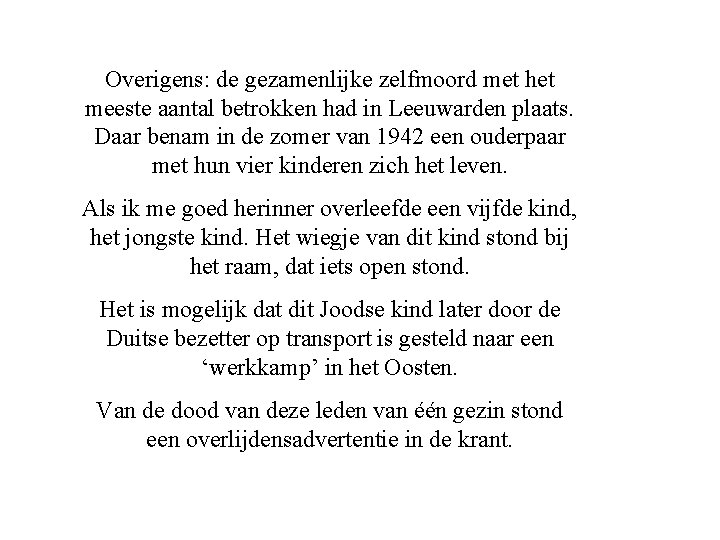 Overigens: de gezamenlijke zelfmoord met het meeste aantal betrokken had in Leeuwarden plaats. Daar benam in de zomer van 1942 een ouderpaar met hun vier kinderen zich het leven.

Als ik me goed herinner overleefde een vijfde kind, het jongste kind. Het wiegje van dit kind stond bij het raam, dat iets open stond.

Het is mogelijk dat dit Joodse kind later door de Duitse bezetter op transport is gesteld naar een ‘werkkamp’ in het Oosten.

Van de dood van deze leden van één gezin stond een overlijdensadvertentie in de krant.